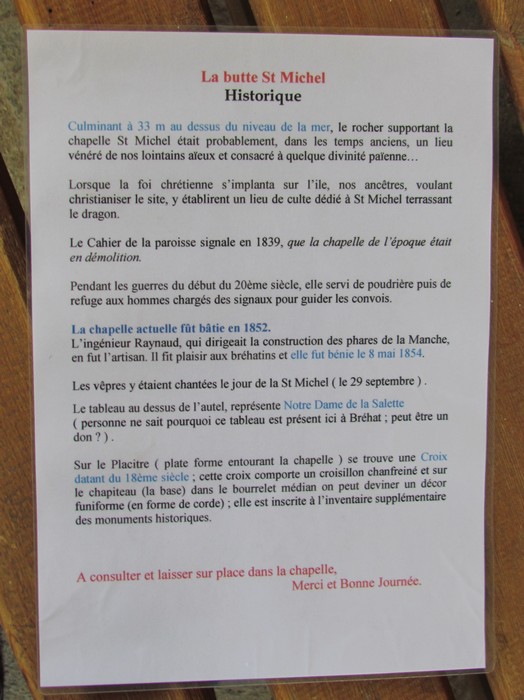 La butte St Michel
Historique

Culminant à 33 m au dessus du niveau de la mer, le rocher supportant la chapelle St Michel était probablement, dans les temps anciens, un lieu vénéré de nos lointains aïeux et consacré à quelque divinité païenne…

Lorsque la foi chrétienne s'implanta sur l'ile, nos ancêtres, voulant christianiser le site, y établirent un lieu de culte dédié à St Michel terrassant le dragon.

Le Cahier de la paroisse signale en 1839, que la chapelle de l'époque était en démolition.

Pendant les guerres du début du 20ème siècle, elle servi de poudrière puis de refuge aux hommes chargés des signaux pour guider les convois.

La chapelle actuelle fût bâtie en 1852.
L'ingénieur Raynaud, qui dirigeait la construction des phares de la Manche, en fut l'artisan. Il fit plaisir aux bréhatins et elle fut bénie le 8 mai 1854.

Les vêpres y étaient chantées le jour de la St Michel ( le 29 septembre ) .

Le tableau au dessus de l'autel, représente Notre Dame de la Salette ( personne ne sait pourquoi ce tableau est présent ici à Bréhat ; peut être un don ? ) .

Sur le Placitre ( plate forme entourant la chapelle ) se trouve une Croix datant du 18ème siècle ; cette croix comporte un croisillon chanfreiné et sur le chapiteau (la base) dans le bourrelet médian on peut deviner un décor funiforme (en forme de corde) ; elle est inscrite à l'inventaire supplémentaire des monuments historiques.

A consulter et laisser sur place dans la chapelle,
Merci et Bonne Journée.